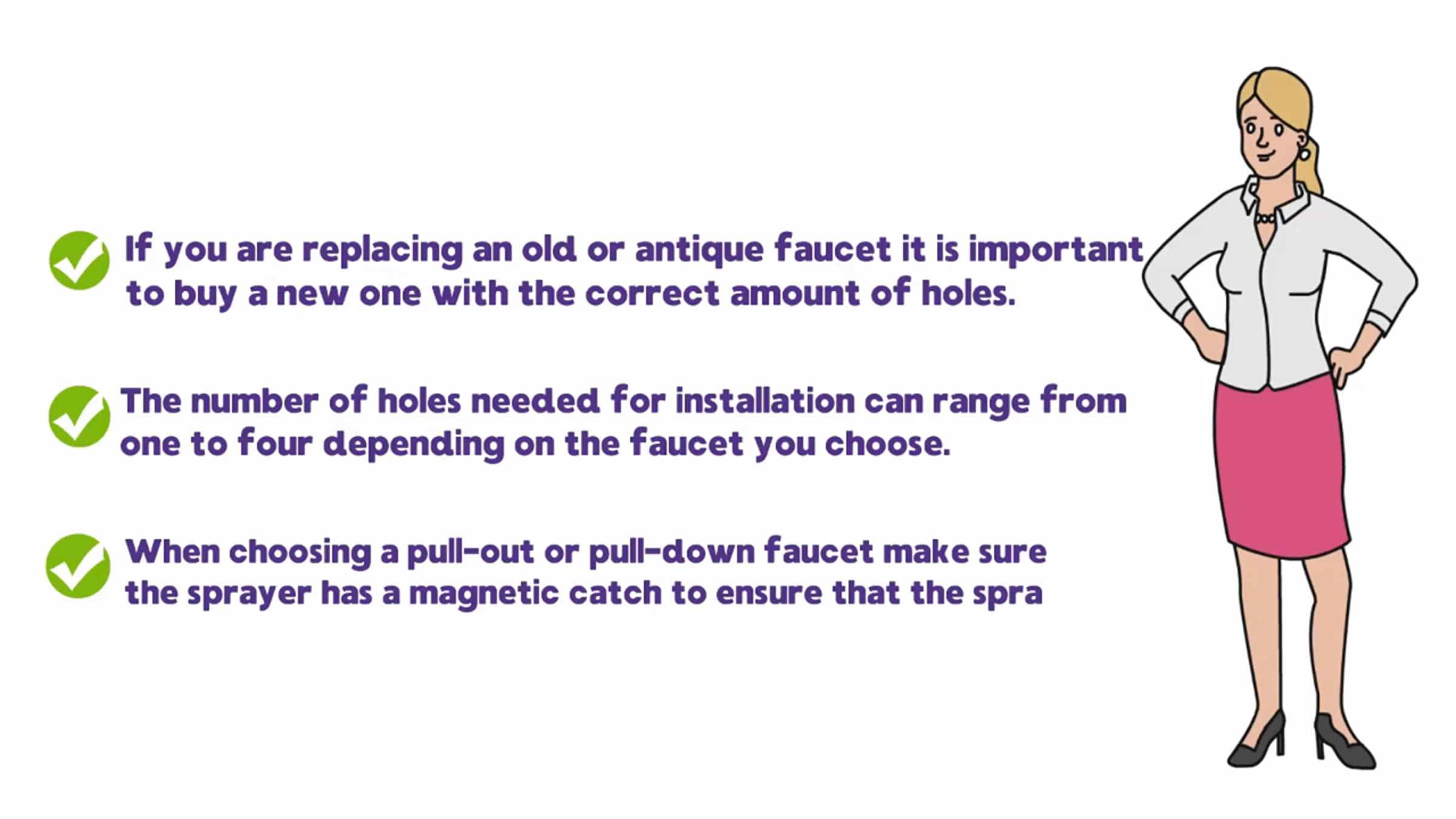 ✓ If you are replacing an old or antique faucet it is important to buy a new one with the correct amount of holes.

✓ The number of holes needed for installation can range from one to four depending on the faucet you choose.

✓ When choosing a pull-out or pull-down faucet make sure the sprayer has a magnetic catch to ensure that the spra